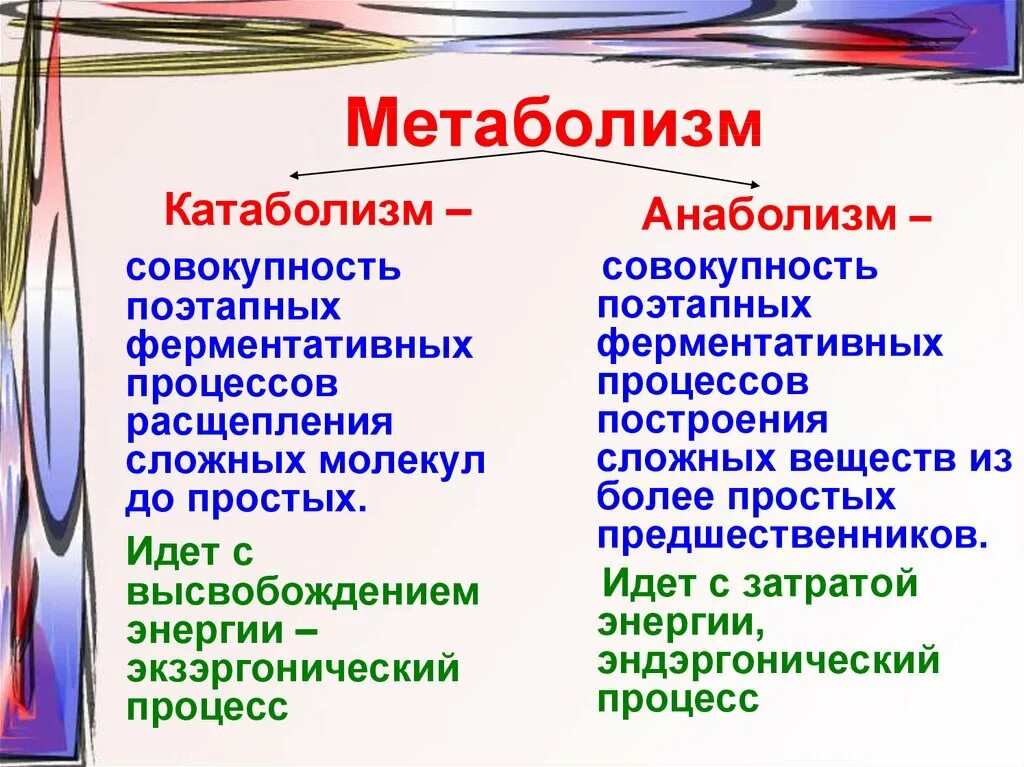 Метаболизм

Катаболизм –

совокупность поэтапных ферментативных процессов расщепления сложных молекул до простых.

Идет с высвобождением энергии – экзэргонический процесс

Анаболизм –

совокупность поэтапных ферментативных процессов построения сложных веществ из более простых предшественников.

Идет с затратой энергии, эндэргонический процесс